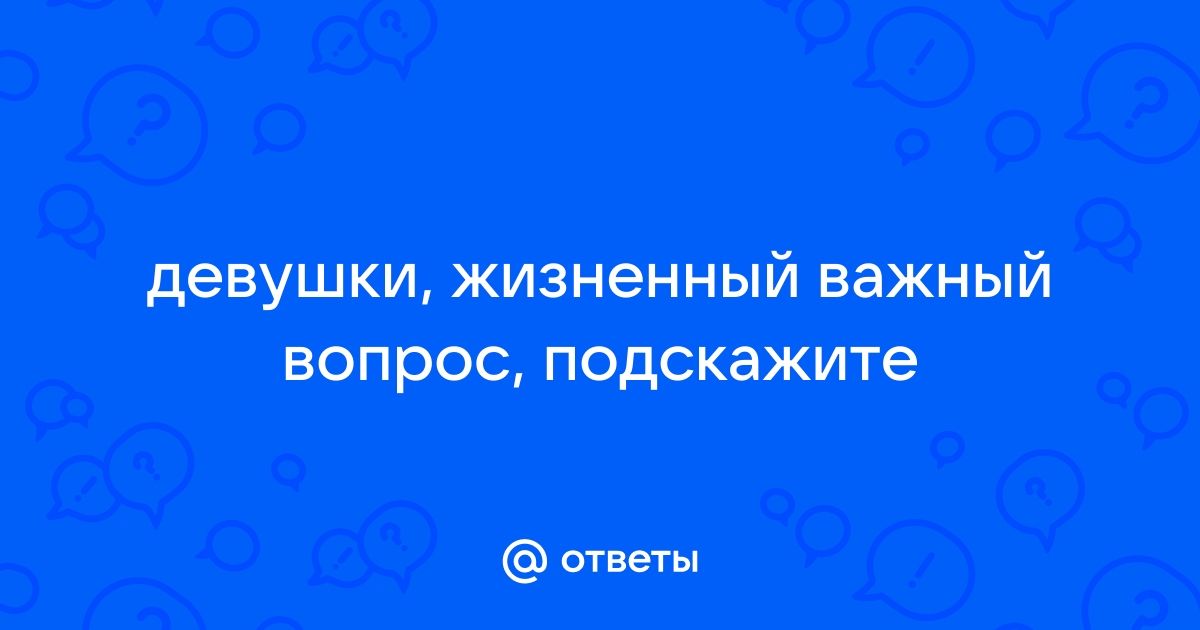 девушки, жизненный важный вопрос, подскажите

@ ответы